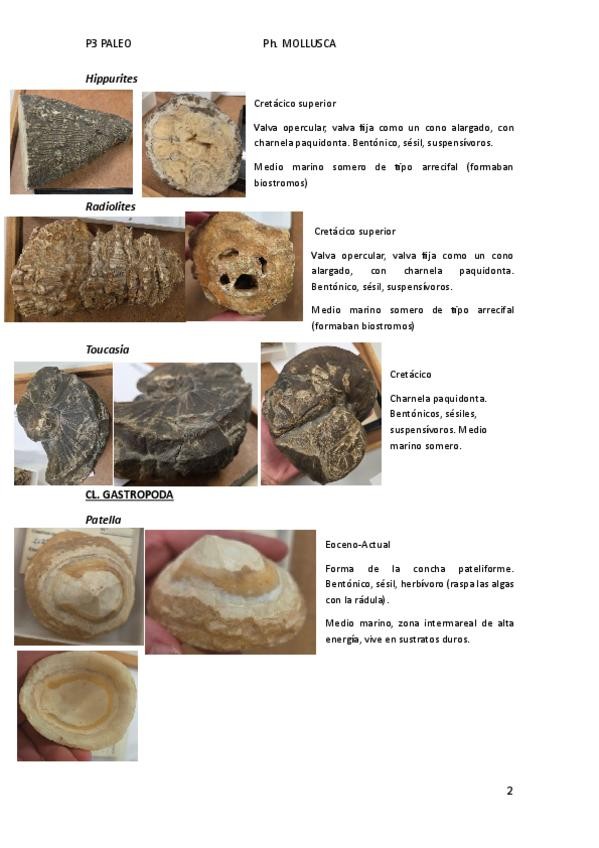 P3 PALEO Ph. MOLLUSCA

Hippurites

Cretácico superior

Valva opercular, valva fija como un cono alargado, con charnela paquidonta. Bentónico, sésil, suspensívoros.

Medio marino somero de tipo arrecifal (formaban biostromos)

Radiolites

Cretácico superior

Valva opercular, valva fija como un cono alargado, con charnela paquidonta. Bentónico, sésil, suspensívoros.

Medio marino somero de tipo arrecifal (formaban biostromos)

Toucasia

Cretácico

Charnela paquidonta. Bentónicos, sésiles, suspensívoros. Medio marino somero.

CL. GASTROPODA

Patella

Eoceno-Actual

Forma de la concha pateliforme. Bentónico, sésil, herbívoro (raspa las algas con la rádula).

Medio marino, zona intermareal de alta energía, vive en sustratos duros.

2